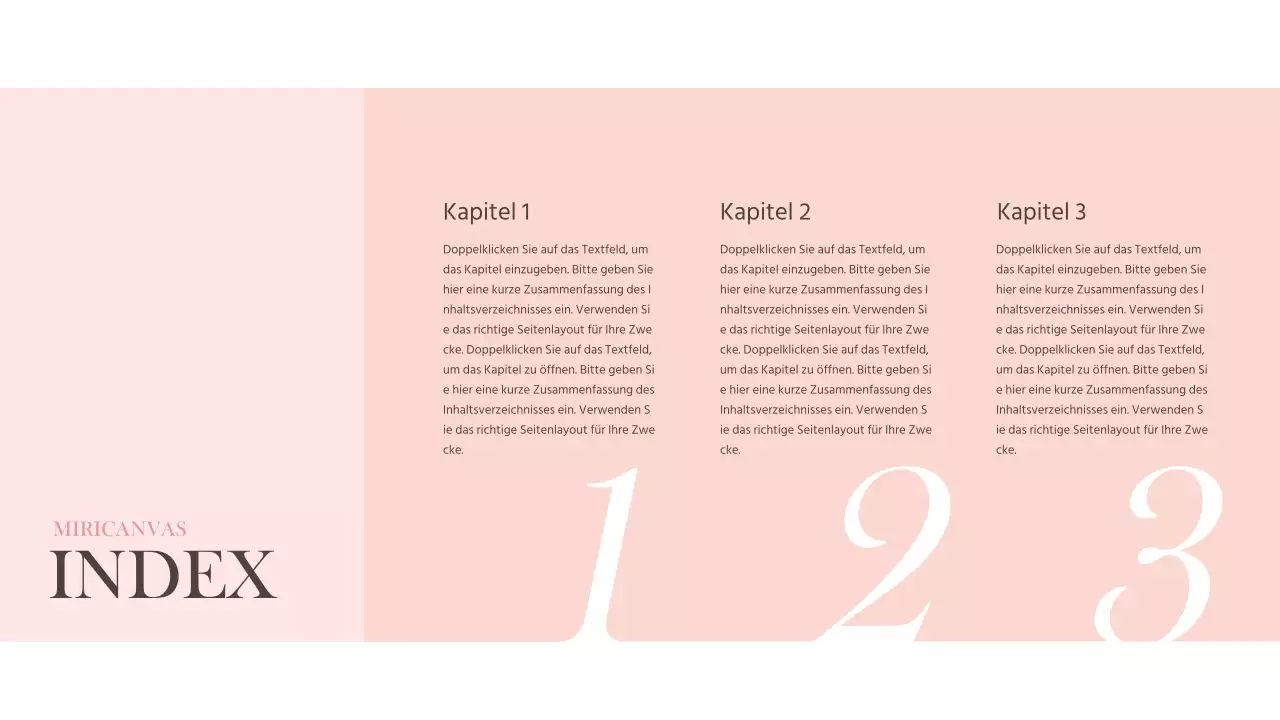 MIRICANVAS
INDEX

Kapitel 1

Doppelklicken Sie auf das Textfeld, um das Kapitel einzugeben. Bitte geben Sie hier eine kurze Zusammenfassung des I nhaltsverzeichnisses ein. Verwenden Si e das richtige Seitenlayout für Ihre Zwe cke. Doppelklicken Sie auf das Textfeld, um das Kapitel zu öffnen. Bitte geben Si e hier eine kurze Zusammenfassung des Inhaltsverzeichnisses ein. Verwenden S ie das richtige Seitenlayout für Ihre Zwe cke.

1

Kapitel 2

Doppelklicken Sie auf das Textfeld, um das Kapitel einzugeben. Bitte geben Sie hier eine kurze Zusammenfassung des I nhaltsverzeichnisses ein. Verwenden Si e das richtige Seitenlayout für Ihre Zwe cke. Doppelklicken Sie auf das Textfeld, um das Kapitel zu öffnen. Bitte geben Si e hier eine kurze Zusammenfassung des Inhaltsverzeichnisses ein. Verwenden S ie das richtige Seitenlayout für Ihre Zwe cke.

2

Kapitel 3

Doppelklicken Sie auf das Textfeld, um das Kapitel einzugeben. Bitte geben Sie hier eine kurze Zusammenfassung des I nhaltsverzeichnisses ein. Verwenden Si e das richtige Seitenlayout für Ihre Zwe cke. Doppelklicken Sie auf das Textfeld, um das Kapitel zu öffnen. Bitte geben Si e hier eine kurze Zusammenfassung des Inhaltsverzeichnisses ein. Verwenden S ie das richtige Seitenlayout für Ihre Zwe cke.

3